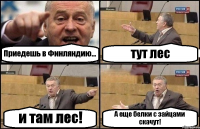 Приедешь в Финляндию...

тут лес

и там лес!

А еще белки с зайцами скачут!